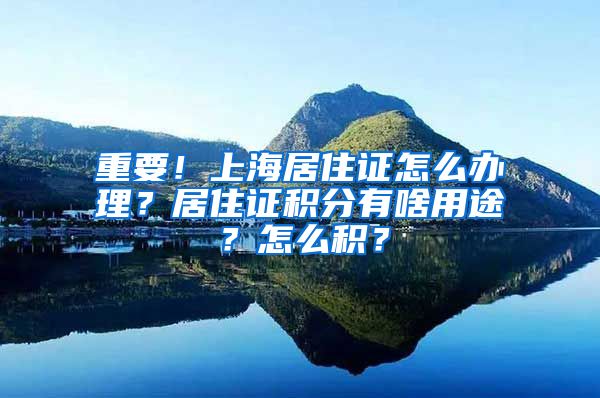 重要！上海居住证怎么办理？居住证积分有啥用途？怎么积？